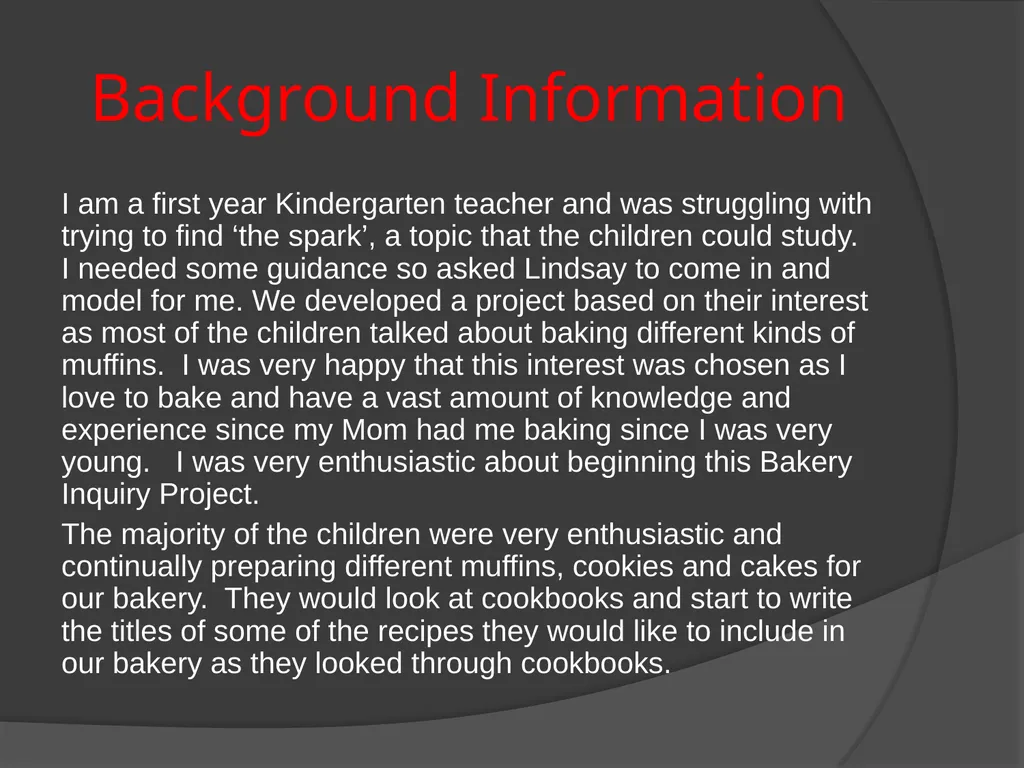 Background Information

I am a first year Kindergarten teacher and was struggling with trying to find ‘the spark’, a topic that the children could study. I needed some guidance so asked Lindsay to come in and model for me. We developed a project based on their interest as most of the children talked about baking different kinds of muffins. I was very happy that this interest was chosen as I love to bake and have a vast amount of knowledge and experience since my Mom had me baking since I was very young. I was very enthusiastic about beginning this Bakery Inquiry Project.

The majority of the children were very enthusiastic and continually preparing different muffins, cookies and cakes for our bakery. They would look at cookbooks and start to write the titles of some of the recipes they would like to include in our bakery as they looked through cookbooks.